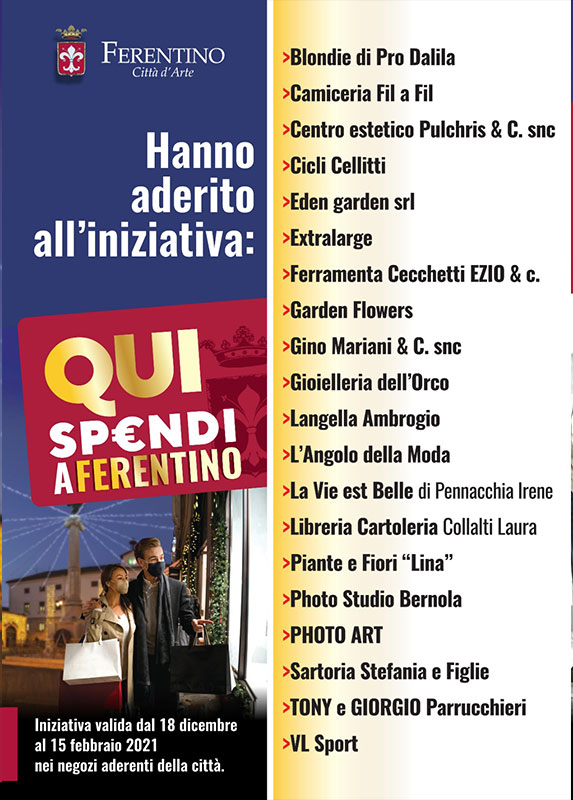 FERENTINO
Città d'Arte

Hanno aderito all'iniziativa:

QUI SP€NDI A FERENTINO

Iniziativa valida dal 18 dicembre al 15 febbraio 2021 nei negozi aderenti della città.

>Blondie di Pro Dalila
>Camiceria Fil a Fil
>Centro estetico Pulchris & C. snc
>Cicli Cellitti
>Eden garden srl
>Extralarge
>Ferramenta Cecchetti EZIO & c.
>Garden Flowers
>Gino Mariani & C. snc
>Gioielleria dell'Orco
>Langella Ambrogio
>L'Angolo della Moda
>La Vie est Belle di Pennacchia Irene
>Libreria Cartoleria Collalti Laura
>Piante e Fiori "Lina"
>Photo Studio Bernola
>PHOTO ART
>Sartoria Stefania e Figlie
>TONY e GIORGIO Parrucchieri
>VL Sport